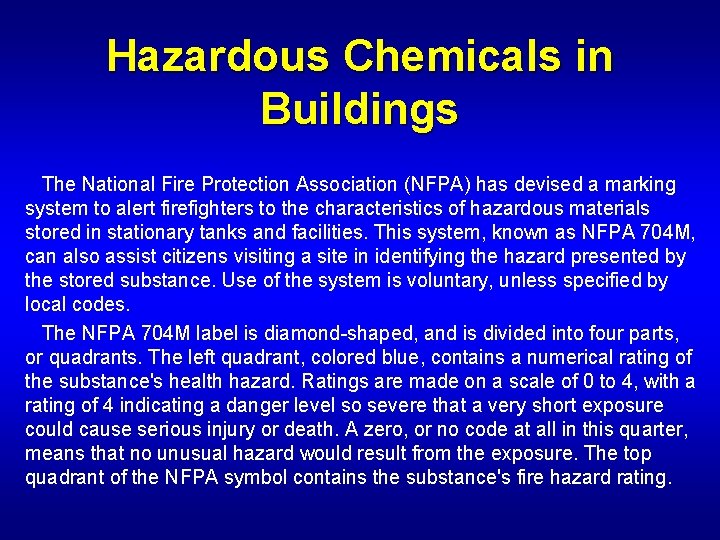 Hazardous Chemicals in Buildings

The National Fire Protection Association (NFPA) has devised a marking system to alert firefighters to the characteristics of hazardous materials stored in stationary tanks and facilities. This system, known as NFPA 704M, can also assist citizens visiting a site in identifying the hazard presented by the stored substance. Use of the system is voluntary, unless specified by local codes.

The NFPA 704M label is diamond-shaped, and is divided into four parts, or quadrants. The left quadrant, colored blue, contains a numerical rating of the substance's health hazard. Ratings are made on a scale of 0 to 4, with a rating of 4 indicating a danger level so severe that a very short exposure could cause serious injury or death. A zero, or no code at all in this quarter, means that no unusual hazard would result from the exposure. The top quadrant of the NFPA symbol contains the substance's fire hazard rating.